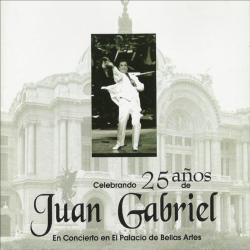 Celebrando 25 años de

Juan Gabriel

En Concierto en El Palacio de Bellas Artes